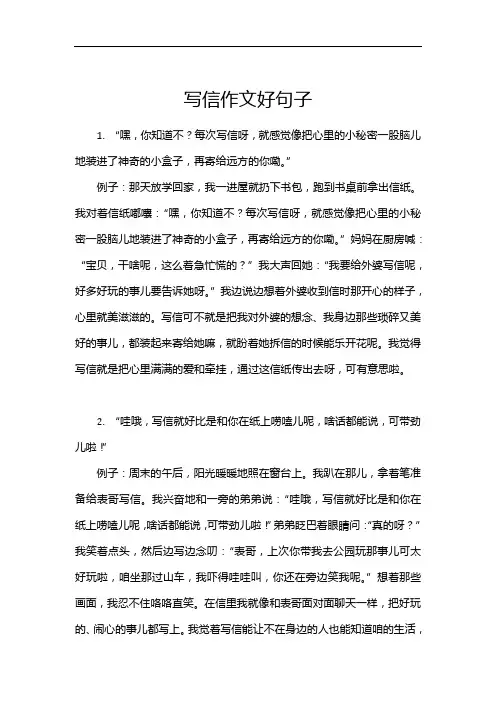 写信作文好句子

1. “嘿，你知道不？每次写信呀，就感觉像把心里的小秘密一股脑儿地装进了神奇的小盒子，再寄给远方的你嘞。”

例子：那天放学回家，我一进屋就扔下书包，跑到书桌前拿出信纸。我对着信纸嘟囔：“嘿，你知道不？每次写信呀，就感觉像把心里的小秘密一股脑儿地装进了神奇的小盒子，再寄给远方的你嘞。”妈妈在厨房喊：“宝贝，干啥呢，这么着急忙慌的？”我大声回她：“我要给外婆写信呢，好多好玩的事儿要告诉她呀。”我边说边想着外婆收到信时那开心的样子，心里就美滋滋的。写信可不就是把我对外婆的想念、我身边那些琐碎又美好的事儿，都装起来寄给她嘛，就盼着她拆信的时候能乐开花呢。我觉得写信就是把心里满满的爱和牵挂，通过这信纸传出去呀，可有意思啦。

2. “哇哦，写信就好比是和你在纸上唠嗑儿呢，啥话都能说，可带劲儿啦！”

例子：周末的午后，阳光暖暖地照在窗台上。我趴在那儿，拿着笔准备给表哥写信。我兴奋地和一旁的弟弟说：“哇哦，写信就好比是和你在纸上唠嗑儿呢，啥话都能说，可带劲儿啦！”弟弟眨巴着眼睛问：“真的呀？”我笑着点头，然后边写边念叨：“表哥，上次你带我去公园玩那事儿可太好玩啦，咱坐那过山车，我吓得哇哇叫，你还在旁边笑我呢。”想着那些画面，我忍不住咯咯直笑。在信里我就像和表哥面对面聊天一样，把好玩的、闹心的事儿都写上。我觉着写信能让不在身边的人也能知道咱的生活，